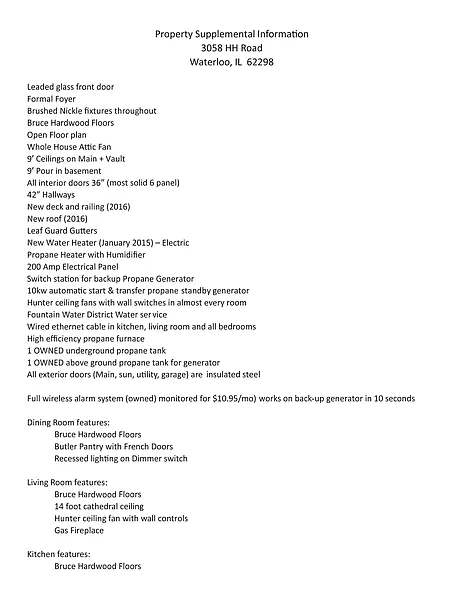 Property Supplemental Information
3058 HH Road
Waterloo, IL 62298

Leaded glass front door
Formal Foyer
Brushed Nickle fixtures throughout
Bruce Hardwood Floors
Open Floor plan
Whole House Attic Fan
9' Ceilings on Main + Vault
9' Pour in basement
All interior doors 36" (most solid 6 panel)
42" Hallways
New deck and railing (2016)
New roof (2016)
Leaf Guard Gutters
New Water Heater (January 2015) – Electric
Propane Heater with Humidifier
200 Amp Electrical Panel
Switch station for backup Propane Generator
10kw automatic start & transfer propane standby generator
Hunter ceiling fans with wall switches in almost every room
Fountain Water District Water service
Wired ethernet cable in kitchen, living room and all bedrooms
High efficiency propane furnace
1 OWNED underground propane tank
1 OWNED above ground propane tank for generator
All exterior doors (Main, sun, utility, garage) are insulated steel

Full wireless alarm system (owned) monitored for $10.95/mo) works on back-up generator in 10 seconds

Dining Room features:
Bruce Hardwood Floors
Butler Pantry with French Doors
Recessed lighting on Dimmer switch

Living Room features:
Bruce Hardwood Floors
14 foot cathedral ceiling
Hunter ceiling fan with wall controls
Gas Fireplace

Kitchen features:
Bruce Hardwood Floors